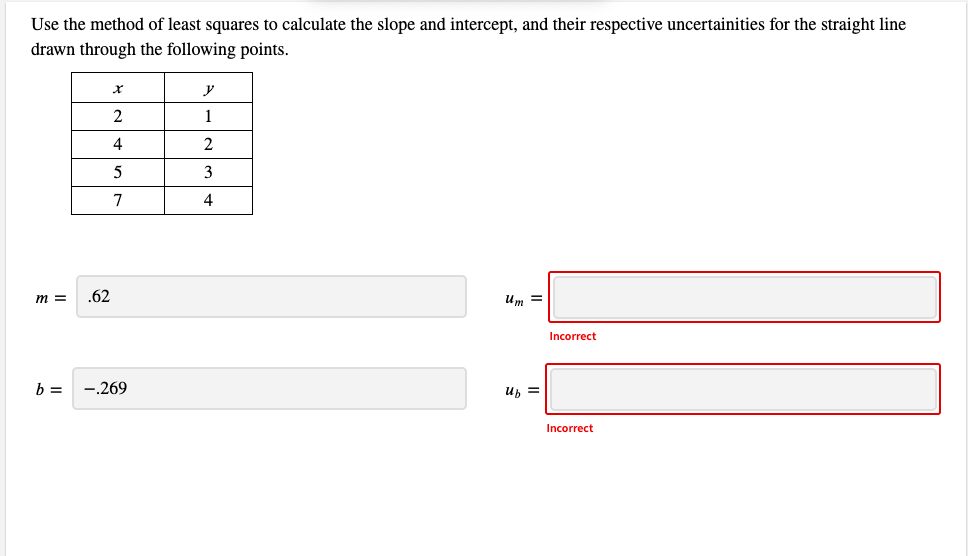 Use the method of least squares to calculate the slope and intercept, and their respective uncertainities for the straight line drawn through the following points.

| $x$ | $y$ |
|---|---|
| 2 | 1 |
| 4 | 2 |
| 5 | 3 |
| 7 | 4 |

$m =$ .62

$u_m =$

Incorrect

$b =$ −.269

$u_b =$

Incorrect